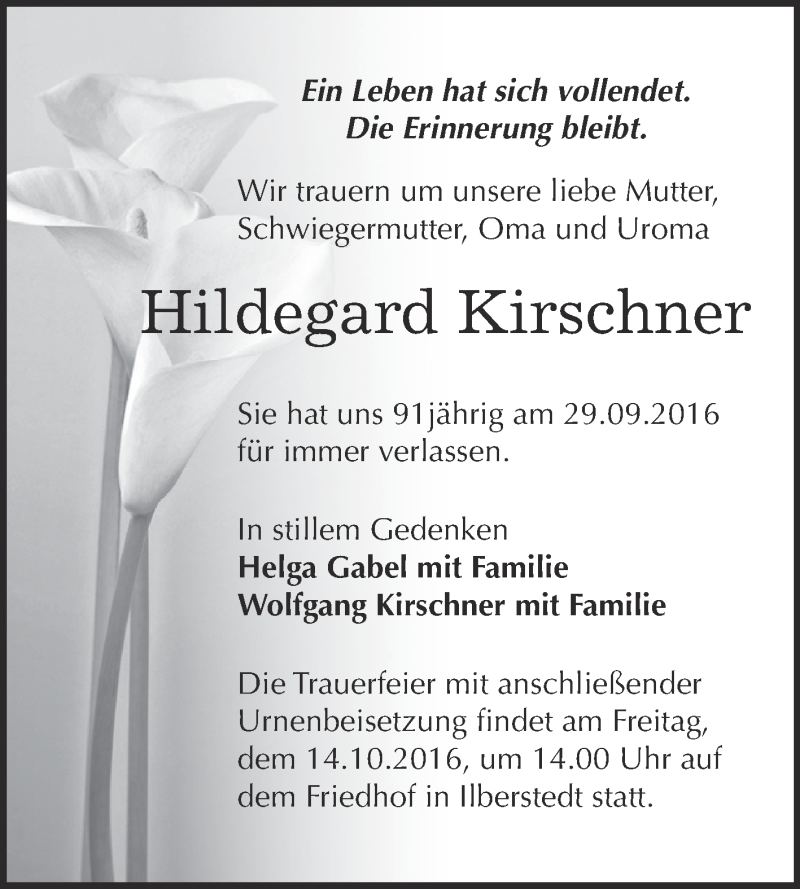 Ein Leben hat sich vollendet.
Die Erinnerung bleibt.

Wir trauern um unsere liebe Mutter, Schwiegermutter, Oma und Uroma

Hildegard Kirschner

Sie hat uns 91jährig am 29.09.2016 für immer verlassen.

In stillem Gedenken
Helga Gabel mit Familie
Wolfgang Kirschner mit Familie

Die Trauerfeier mit anschließender Urnenbeisetzung findet am Freitag, dem 14.10.2016, um 14.00 Uhr auf dem Friedhof in Ilberstedt statt.